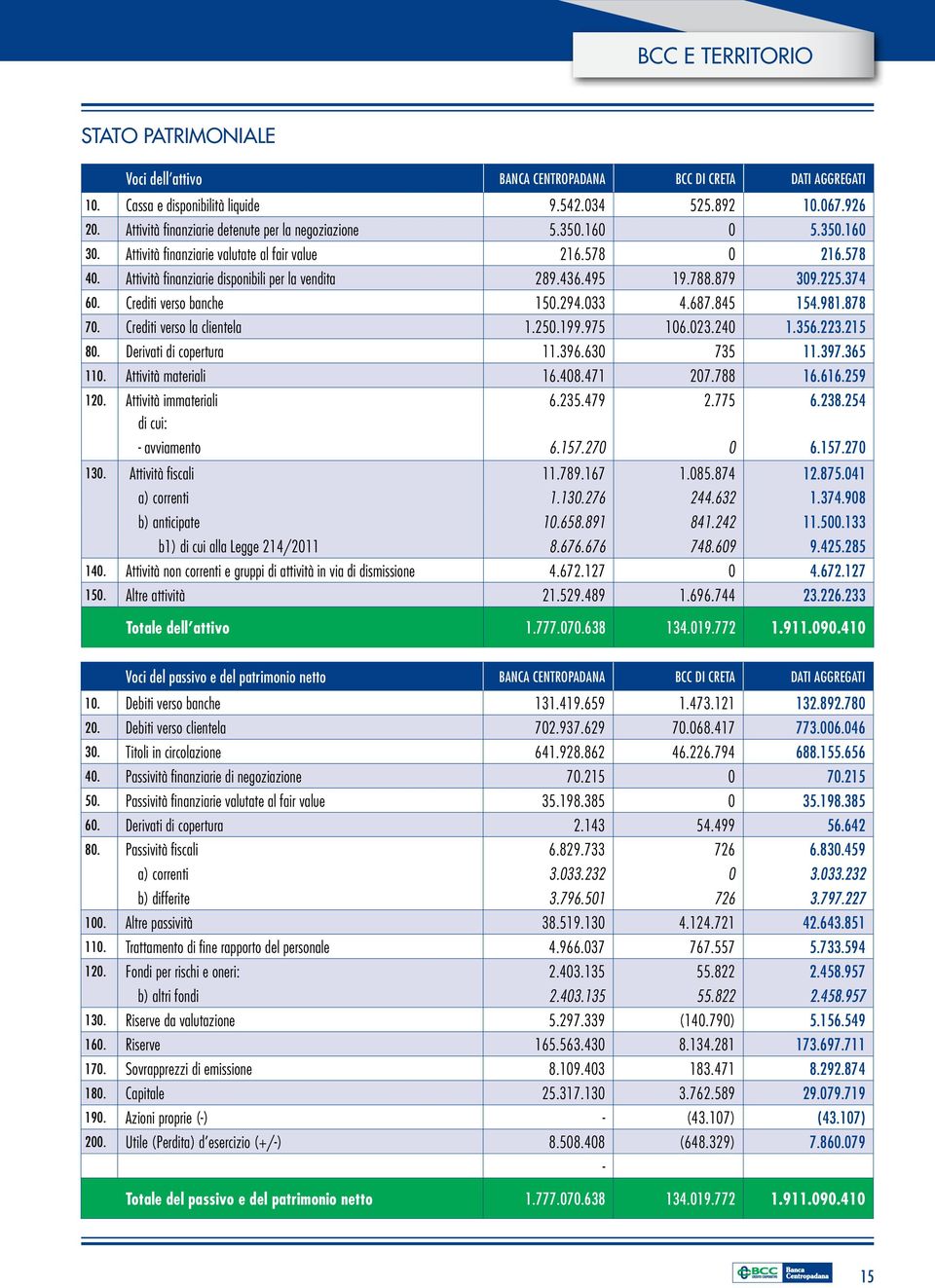 BCC E TERRITORIO

STATO PATRIMONIALE

| | Voci dell'attivo | BANCA CENTROPADANA | BCC DI CRETA | DATI AGGREGATI |
|---|---|---|---|---|
| 10. | Cassa e disponibilità liquide | 9.542.034 | 525.892 | 10.067.926 |
| 20. | Attività finanziarie detenute per la negoziazione | 5.350.160 | 0 | 5.350.160 |
| 30. | Attività finanziarie valutate al fair value | 216.578 | 0 | 216.578 |
| 40. | Attività finanziarie disponibili per la vendita | 289.436.495 | 19.788.879 | 309.225.374 |
| 60. | Crediti verso banche | 150.294.033 | 4.687.845 | 154.981.878 |
| 70. | Crediti verso la clientela | 1.250.199.975 | 106.023.240 | 1.356.223.215 |
| 80. | Derivati di copertura | 11.396.630 | 735 | 11.397.365 |
| 110. | Attività materiali | 16.408.471 | 207.788 | 16.616.259 |
| 120. | Attività immateriali | 6.235.479 | 2.775 | 6.238.254 |
| | di cui: | | | |
| | - avviamento | 6.157.270 | 0 | 6.157.270 |
| 130. | Attività fiscali | 11.789.167 | 1.085.874 | 12.875.041 |
| | a) correnti | 1.130.276 | 244.632 | 1.374.908 |
| | b) anticipate | 10.658.891 | 841.242 | 11.500.133 |
| | b1) di cui alla Legge 214/2011 | 8.676.676 | 748.609 | 9.425.285 |
| 140. | Attività non correnti e gruppi di attività in via di dismissione | 4.672.127 | 0 | 4.672.127 |
| 150. | Altre attività | 21.529.489 | 1.696.744 | 23.226.233 |
| | Totale dell'attivo | 1.777.070.638 | 134.019.772 | 1.911.090.410 |

| | Voci del passivo e del patrimonio netto | BANCA CENTROPADANA | BCC DI CRETA | DATI AGGREGATI |
|---|---|---|---|---|
| 10. | Debiti verso banche | 131.419.659 | 1.473.121 | 132.892.780 |
| 20. | Debiti verso clientela | 702.937.629 | 70.068.417 | 773.006.046 |
| 30. | Titoli in circolazione | 641.928.862 | 46.226.794 | 688.155.656 |
| 40. | Passività finanziarie di negoziazione | 70.215 | 0 | 70.215 |
| 50. | Passività finanziarie valutate al fair value | 35.198.385 | 0 | 35.198.385 |
| 60. | Derivati di copertura | 2.143 | 54.499 | 56.642 |
| 80. | Passività fiscali | 6.829.733 | 726 | 6.830.459 |
| | a) correnti | 3.033.232 | 0 | 3.033.232 |
| | b) differite | 3.796.501 | 726 | 3.797.227 |
| 100. | Altre passività | 38.519.130 | 4.124.721 | 42.643.851 |
| 110. | Trattamento di fine rapporto del personale | 4.966.037 | 767.557 | 5.733.594 |
| 120. | Fondi per rischi e oneri: | 2.403.135 | 55.822 | 2.458.957 |
| | b) altri fondi | 2.403.135 | 55.822 | 2.458.957 |
| 130. | Riserve da valutazione | 5.297.339 | (140.790) | 5.156.549 |
| 160. | Riserve | 165.563.430 | 8.134.281 | 173.697.711 |
| 170. | Sovrapprezzi di emissione | 8.109.403 | 183.471 | 8.292.874 |
| 180. | Capitale | 25.317.130 | 3.762.589 | 29.079.719 |
| 190. | Azioni proprie (-) | - | (43.107) | (43.107) |
| 200. | Utile (Perdita) d'esercizio (+/-) | 8.508.408 | (648.329) | 7.860.079 |
| | | - | | |
| | Totale del passivo e del patrimonio netto | 1.777.070.638 | 134.019.772 | 1.911.090.410 |

BCC Banca Centropadana

15